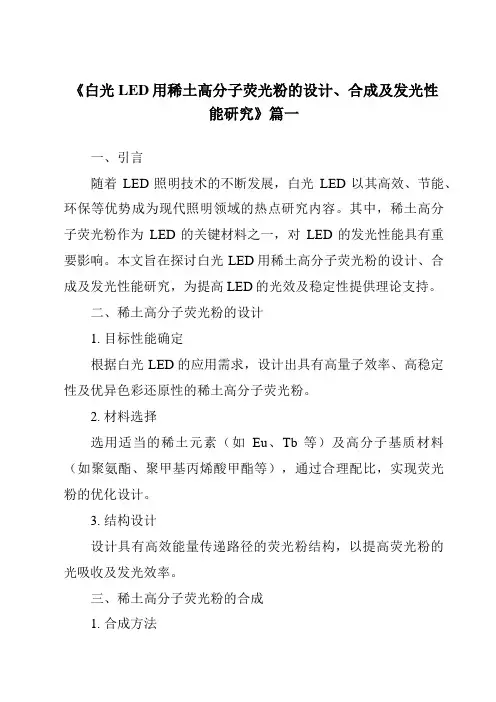 《白光 LED 用稀土高分子荧光粉的设计、合成及发光性能研究》篇一

一、引言

随着 LED 照明技术的不断发展，白光 LED 以其高效、节能、环保等优势成为现代照明领域的热点研究内容。其中，稀土高分子荧光粉作为 LED 的关键材料之一，对 LED 的发光性能具有重要影响。本文旨在探讨白光 LED 用稀土高分子荧光粉的设计、合成及发光性能研究，为提高 LED 的光效及稳定性提供理论支持。

二、稀土高分子荧光粉的设计

1. 目标性能确定

根据白光 LED 的应用需求，设计出具有高量子效率、高稳定性及优异色彩还原性的稀土高分子荧光粉。

2. 材料选择

选用适当的稀土元素（如 Eu、Tb 等）及高分子基质材料（如聚氨酯、聚甲基丙烯酸甲酯等），通过合理配比，实现荧光粉的优化设计。

3. 结构设计

设计具有高效能量传递路径的荧光粉结构，以提高荧光粉的光吸收及发光效率。

三、稀土高分子荧光粉的合成

1. 合成方法